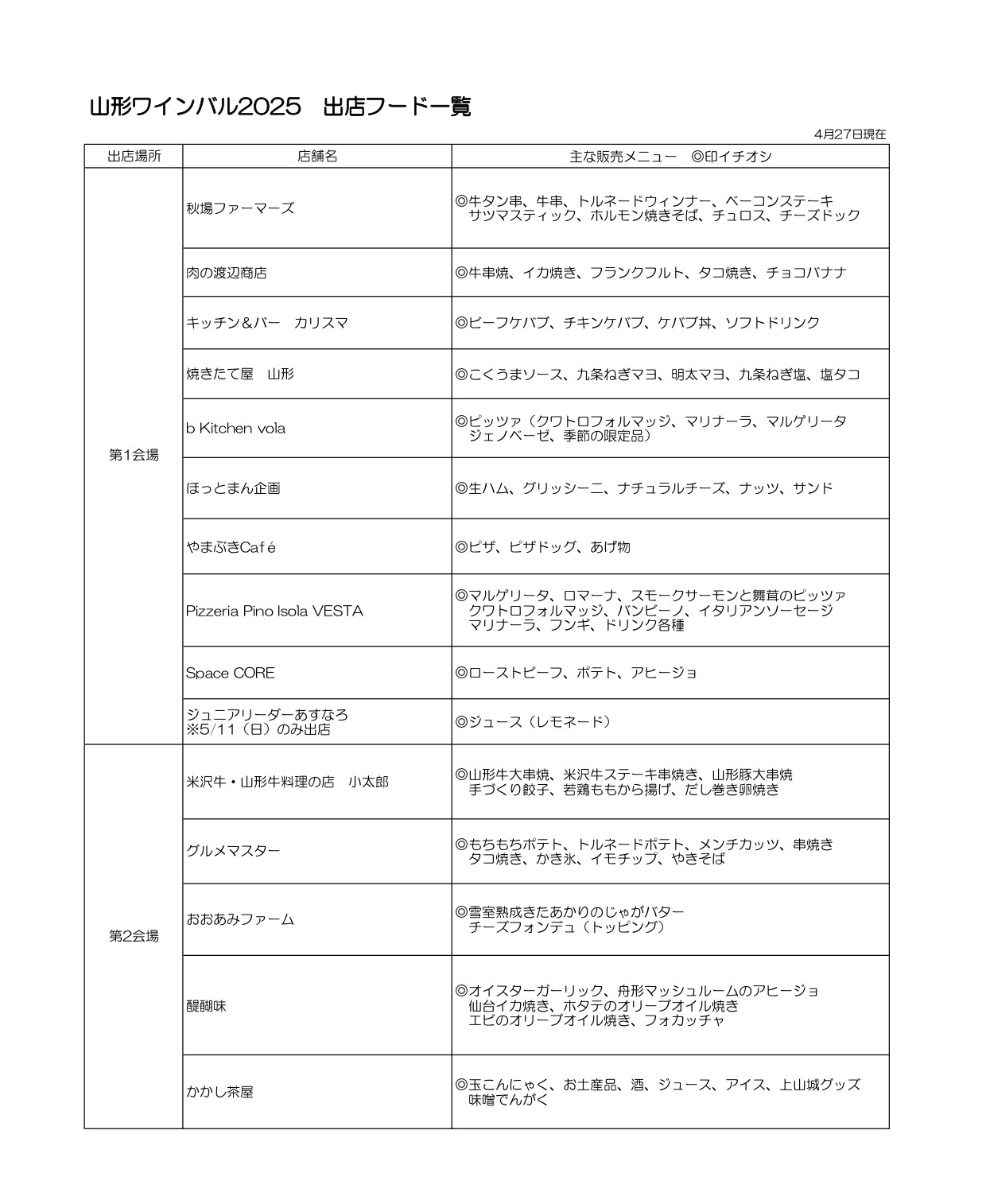 山形ワインバル2025　出店フード一覧

4月27日現在

| 出店場所 | 店舗名 | 主な販売メニュー　◎印イチオシ |
|---|---|---|
| 第1会場 | 秋場ファーマーズ | ◎牛タン串、牛串、トルネードウィンナー、ベーコンステーキ サツマスティック、ホルモン焼きそば、チュロス、チーズドック |
| | 肉の渡辺商店 | ◎牛串焼、イカ焼き、フランクフルト、タコ焼き、チョコバナナ |
| | キッチン＆バー　カリスマ | ◎ビーフケバブ、チキンケバブ、ケバブ丼、ソフトドリンク |
| | 焼きたて屋　山形 | ◎こくうまソース、九条ねぎマヨ、明太マヨ、九条ねぎ塩、塩タコ |
| | b Kitchen vola | ◎ピッツァ（クワトロフォルマッジ、マリナーラ、マルゲリータ ジェノベーゼ、季節の限定品） |
| | ほっとまん企画 | ◎生ハム、グリッシーニ、ナチュラルチーズ、ナッツ、サンド |
| | やまぶきCafé | ◎ピザ、ピザドッグ、あげ物 |
| | Pizzeria Pino Isola VESTA | ◎マルゲリータ、ロマーナ、スモークサーモンと舞茸のピッツァ クワトロフォルマッジ、バンビーノ、イタリアンソーセージ マリナーラ、フンギ、ドリンク各種 |
| | Space CORE | ◎ローストビーフ、ポテト、アヒージョ |
| | ジュニアリーダーあすなろ ※5/11（日）のみ出店 | ◎ジュース（レモネード） |
| 第2会場 | 米沢牛・山形牛料理の店　小太郎 | ◎山形牛大串焼、米沢牛ステーキ串焼き、山形豚大串焼 手づくり餃子、若鶏ももから揚げ、だし巻き卵焼き |
| | グルメマスター | ◎もちもちポテト、トルネードポテト、メンチカッツ、串焼き タコ焼き、かき氷、イモチップ、やきそば |
| | おおあみファーム | ◎雪室熟成きたあかりのじゃがバター チーズフォンデュ（トッピング） |
| | 醍醐味 | ◎オイスターガーリック、舟形マッシュルームのアヒージョ 仙台イカ焼き、ホタテのオリーブオイル焼き エビのオリーブオイル焼き、フォカッチャ |
| | かかし茶屋 | ◎玉こんにゃく、お土産品、酒、ジュース、アイス、上山城グッズ 味噌でんがく |